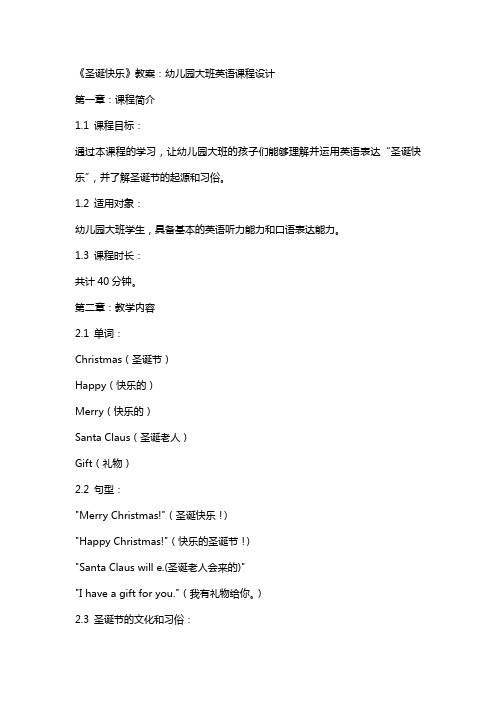 《圣诞快乐》教案：幼儿园大班英语课程设计

第一章：课程简介

1.1 课程目标：

通过本课程的学习，让幼儿园大班的孩子们能够理解并运用英语表达“圣诞快乐”，并了解圣诞节的起源和习俗。

1.2 适用对象：

幼儿园大班学生，具备基本的英语听力能力和口语表达能力。

1.3 课程时长：

共计 40 分钟。

第二章：教学内容

2.1 单词：

Christmas（圣诞节）

Happy（快乐的）

Merry（快乐的）

Santa Claus（圣诞老人）

Gift（礼物）

2.2 句型：

"Merry Christmas!"（圣诞快乐！）

"Happy Christmas!"（快乐的圣诞节！）

"Santa Claus will e.(圣诞老人会来的)"

"I have a gift for you."（我有礼物给你。）

2.3 圣诞节的文化和习俗：